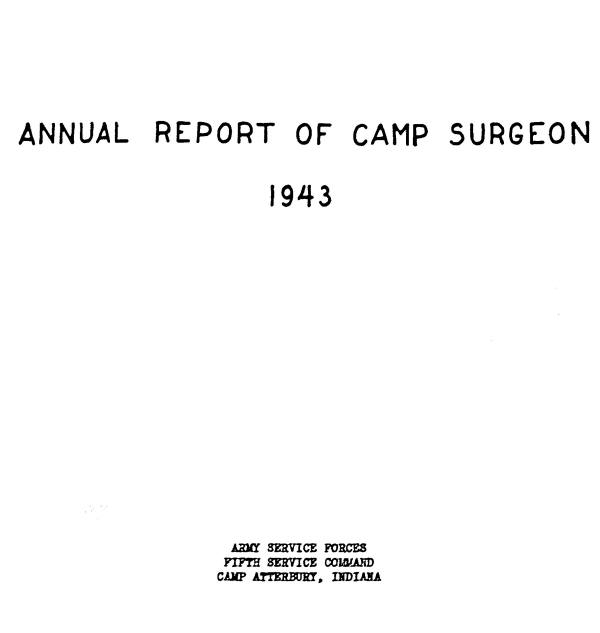 ANNUAL REPORT OF CAMP SURGEON

1943

ARMY SERVICE FORCES
FIFTH SERVICE COMMAND
CAMP ATTERBURY, INDIANA